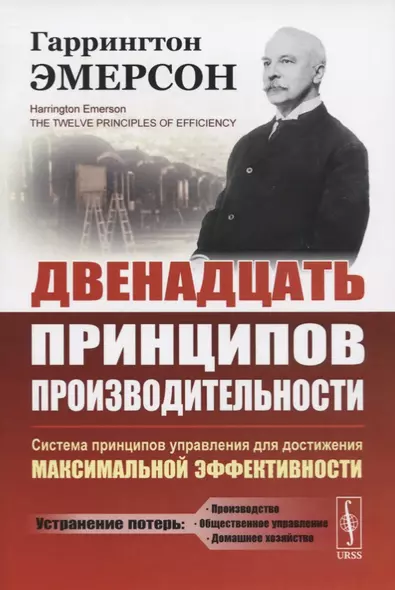 Гаррингтон
ЭМЕРСОН

Harrington Emerson
THE TWELVE PRINCIPLES OF EFFICIENCY

ДВЕНАДЦАТЬ ПРИНЦИПОВ ПРОИЗВОДИТЕЛЬНОСТИ

Система принципов управления для достижения
МАКСИМАЛЬНОЙ ЭФФЕКТИВНОСТИ

Устранение потерь:
· Производство
· Общественное управление
· Домашнее хозяйство

URSS